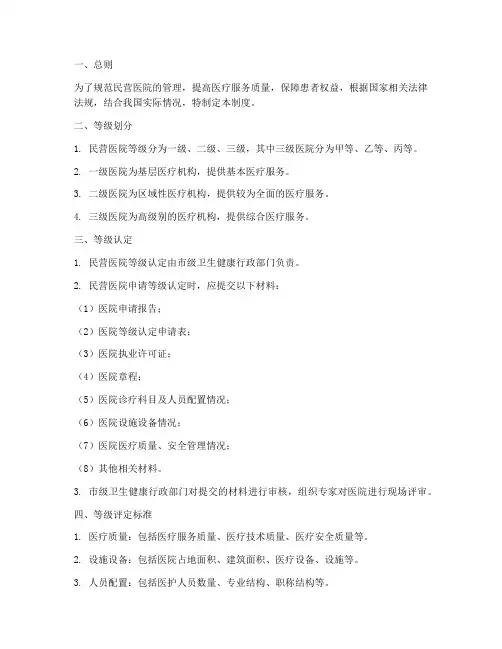 一、总则

为了规范民营医院的管理，提高医疗服务质量，保障患者权益，根据国家相关法律法规，结合我国实际情况，特制定本制度。

二、等级划分

1. 民营医院等级分为一级、二级、三级，其中三级医院分为甲等、乙等、丙等。

2. 一级医院为基层医疗机构，提供基本医疗服务。

3. 二级医院为区域性医疗机构，提供较为全面的医疗服务。

4. 三级医院为高级别的医疗机构，提供综合医疗服务。

三、等级认定

1. 民营医院等级认定由市级卫生健康行政部门负责。

2. 民营医院申请等级认定时，应提交以下材料：

（1）医院申请报告；

（2）医院等级认定申请表；

（3）医院执业许可证；

（4）医院章程；

（5）医院诊疗科目及人员配置情况；

（6）医院设施设备情况；

（7）医院医疗质量、安全管理情况；

（8）其他相关材料。

3. 市级卫生健康行政部门对提交的材料进行审核，组织专家对医院进行现场评审。

四、等级评定标准

1. 医疗质量：包括医疗服务质量、医疗技术质量、医疗安全质量等。

2. 设施设备：包括医院占地面积、建筑面积、医疗设备、设施等。

3. 人员配置：包括医护人员数量、专业结构、职称结构等。